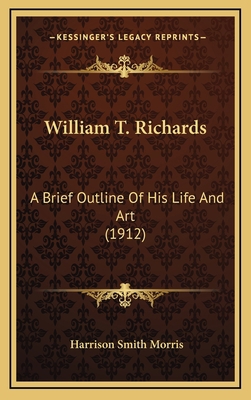 —KESSINGER'S LEGACY REPRINTS—

William T. Richards

A Brief Outline Of His Life And Art
(1912)

Harrison Smith Morris